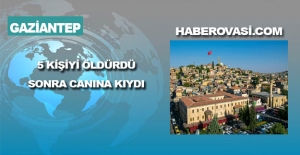 GAZİANTEP

HABEROVASİ.COM

5 KİŞİYİ ÖLDÜRDÜ

SONRA CANINA KIYDI